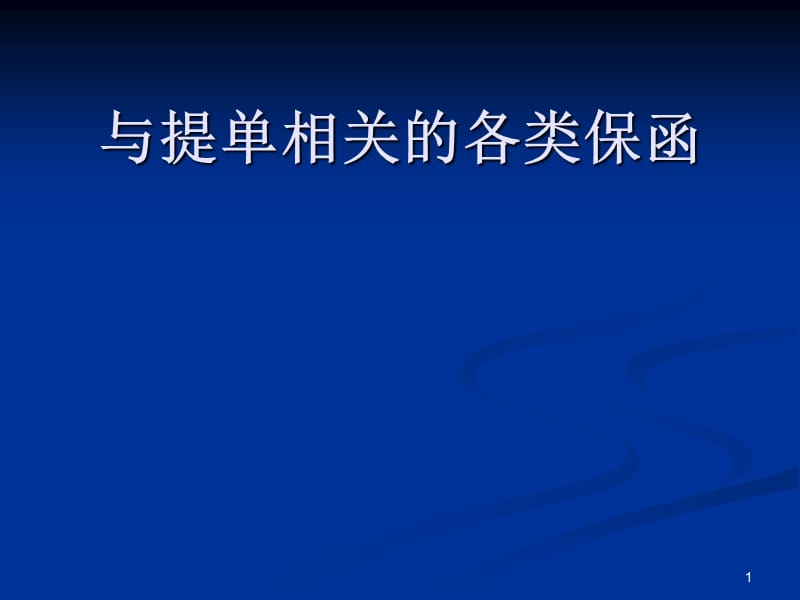 与提单相关的各类保函

1